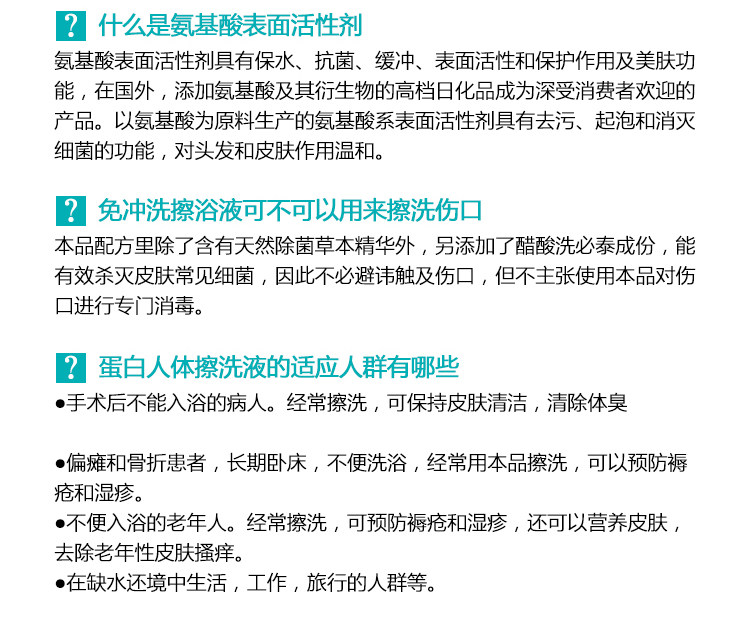 ? 什么是氨基酸表面活性剂

氨基酸表面活性剂具有保水、抗菌、缓冲、表面活性和保护作用及美肤功能，在国外，添加氨基酸及其衍生物的高档日化品成为深受消费者欢迎的产品。以氨基酸为原料生产的氨基酸系表面活性剂具有去污、起泡和消灭细菌的功能，对头发和皮肤作用温和。

? 免冲洗擦浴液可不可以用来擦洗伤口

本品配方里除了含有天然除菌草本精华外，另添加了醋酸洗必泰成份，能有效杀灭皮肤常见细菌，因此不必避讳触及伤口，但不主张使用本品对伤口进行专门消毒。

? 蛋白人体擦洗液的适应人群有哪些

• 手术后不能入浴的病人。经常擦洗，可保持皮肤清洁，清除体臭

• 偏瘫和骨折患者，长期卧床，不便洗浴，经常用本品擦洗，可以预防褥疮和湿疹。
• 不便入浴的老年人。经常擦洗，可预防褥疮和湿疹，还可以营养皮肤，去除老年性皮肤搔痒。
• 在缺水还境中生活，工作，旅行的人群等。